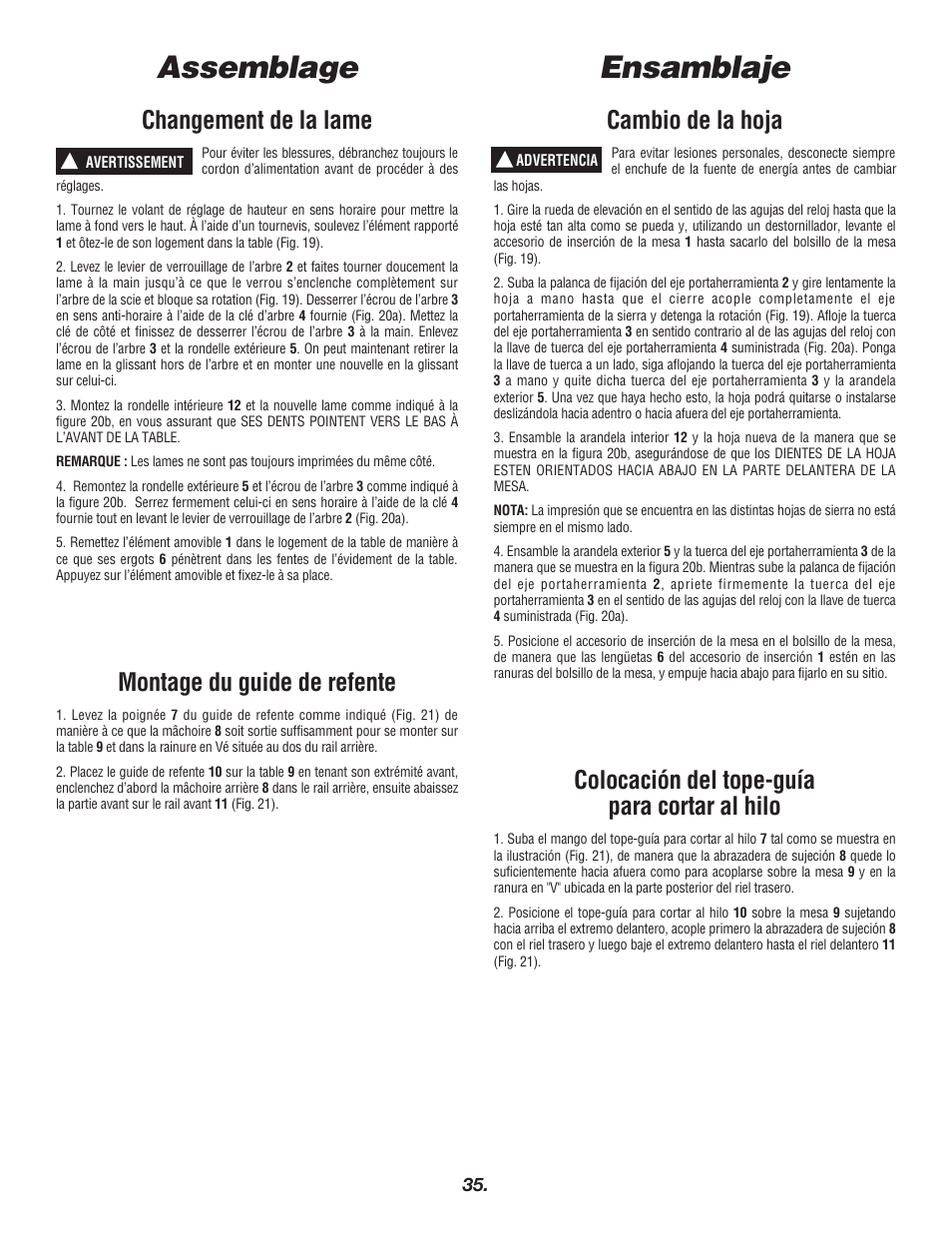 Assemblage

Changement de la lame

AVERTISSEMENT Pour éviter les blessures, débranchez toujours le cordon d'alimentation avant de procéder à des réglages.

1. Tournez le volant de réglage de hauteur en sens horaire pour mettre la lame à fond vers le haut. À l'aide d'un tournevis, soulevez l'élément rapporté 1 et ôtez-le de son logement dans la table (Fig. 19).

2. Levez le levier de verrouillage de l'arbre 2 et faites tourner doucement la lame à la main jusqu'à ce que le verrou s'enclenche complètement sur l'arbre de la scie et bloque sa rotation (Fig. 19). Desserrer l'écrou de l'arbre 3 en sens anti-horaire à l'aide de la clé d'arbre 4 fournie (Fig. 20a). Mettez la clé de côté et finissez de desserrer l'écrou de l'arbre 3 à la main. Enlevez l'écrou de l'arbre 3 et la rondelle extérieure 5. On peut maintenant retirer la lame en la glissant hors de l'arbre et en monter une nouvelle en la glissant sur celui-ci.

3. Montez la rondelle intérieure 12 et la nouvelle lame comme indiqué à la figure 20b, en vous assurant que SES DENTS POINTENT VERS LE BAS À L'AVANT DE LA TABLE.

REMARQUE : Les lames ne sont pas toujours imprimées du même côté.

4. Remontez la rondelle extérieure 5 et l'écrou de l'arbre 3 comme indiqué à la figure 20b. Serrez fermement celui-ci en sens horaire à l'aide de la clé 4 fournie tout en levant le levier de verrouillage de l'arbre 2 (Fig. 20a).

5. Remettez l'élément amovible 1 dans le logement de la table de manière à ce que ses ergots 6 pénètrent dans les fentes de l'évidement de la table. Appuyez sur l'élément amovible et fixez-le à sa place.

Montage du guide de refente

1. Levez la poignée 7 du guide de refente comme indiqué (Fig. 21) de manière à ce que la mâchoire 8 soit sortie suffisamment pour se monter sur la table 9 et dans la rainure en Vé située au dos du rail arrière.

2. Placez le guide de refente 10 sur la table 9 en tenant son extrémité avant, enclenchez d'abord la mâchoire arrière 8 dans le rail arrière, ensuite abaissez la partie avant sur le rail avant 11 (Fig. 21).

Ensamblaje

Cambio de la hoja

ADVERTENCIA Para evitar lesiones personales, desconecte siempre el enchufe de la fuente de energía antes de cambiar las hojas.

1. Gire la rueda de elevación en el sentido de las agujas del reloj hasta que la hoja esté tan alta como se pueda y, utilizando un destornillador, levante el accesorio de inserción de la mesa 1 hasta sacarlo del bolsillo de la mesa (Fig. 19).

2. Suba la palanca de fijación del eje portaherramienta 2 y gire lentamente la hoja a mano hasta que el cierre acople completamente el eje portaherramienta de la sierra y detenga la rotación (Fig. 19). Afloje la tuerca del eje portaherramienta 3 en sentido contrario al de las agujas del reloj con la llave de tuerca del eje portaherramienta 4 suministrada (Fig. 20a). Ponga la llave de tuerca a un lado, siga aflojando la tuerca del eje portaherramienta 3 a mano y quite dicha tuerca del eje portaherramienta 3 y la arandela exterior 5. Una vez que haya hecho esto, la hoja podrá quitarse o instalarse deslizándola hacia adentro o hacia afuera del eje portaherramienta.

3. Ensamble la arandela interior 12 y la hoja nueva de la manera que se muestra en la figura 20b, asegurándose de que los DIENTES DE LA HOJA ESTEN ORIENTADOS HACIA ABAJO EN LA PARTE DELANTERA DE LA MESA.

NOTA: La impresión que se encuentra en las distintas hojas de sierra no está siempre en el mismo lado.

4. Ensamble la arandela exterior 5 y la tuerca del eje portaherramienta 3 de la manera que se muestra en la figura 20b. Mientras sube la palanca de fijación del eje portaherramienta 2, apriete firmemente la tuerca del eje portaherramienta 3 en el sentido de las agujas del reloj con la llave de tuerca 4 suministrada (Fig. 20a).

5. Posicione el accesorio de inserción de la mesa en el bolsillo de la mesa, de manera que las lengüetas 6 del accesorio de inserción 1 estén en las ranuras del bolsillo de la mesa, y empuje hacia abajo para fijarlo en su sitio.

Colocación del tope-guía para cortar al hilo

1. Suba el mango del tope-guía para cortar al hilo 7 tal como se muestra en la ilustración (Fig. 21), de manera que la abrazadera de sujeción 8 quede lo suficientemente hacia afuera como para acoplarse sobre la mesa 9 y en la ranura en "V" ubicada en la parte posterior del riel trasero.

2. Posicione el tope-guía para cortar al hilo 10 sobre la mesa 9 sujetando hacia arriba el extremo delantero, acople primero la abrazadera de sujeción 8 con el riel trasero y luego baje el extremo delantero hasta el riel delantero 11 (Fig. 21).

35.